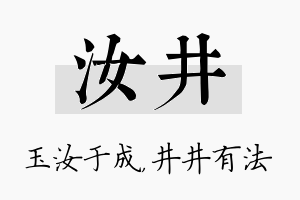 汝井

玉汝于成，井井有法